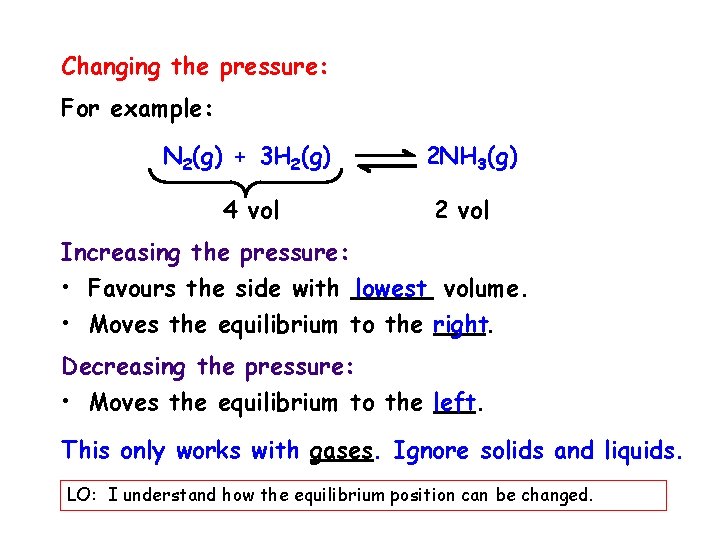 Changing the pressure:

For example:

$N_2(g) + 3H_2(g) \rightleftharpoons 2NH_3(g)$

4 vol 2 vol

Increasing the pressure:

• Favours the side with lowest volume.

• Moves the equilibrium to the right.

Decreasing the pressure:

• Moves the equilibrium to the left.

This only works with gases. Ignore solids and liquids.

LO: I understand how the equilibrium position can be changed.